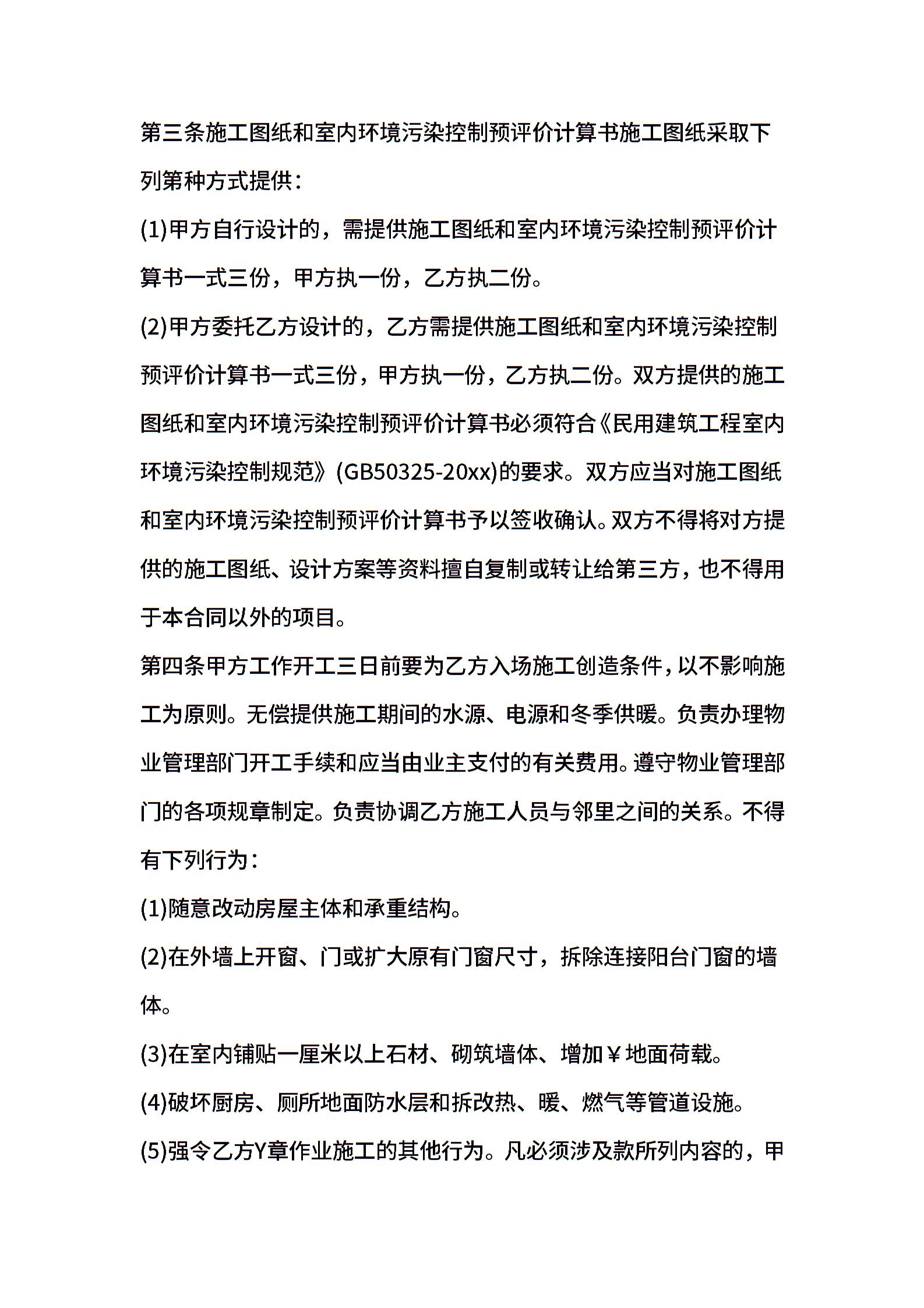 第三条施工图纸和室内环境污染控制预评价计算书施工图纸采取下列第种方式提供：

(1)甲方自行设计的，需提供施工图纸和室内环境污染控制预评价计算书一式三份，甲方执一份，乙方执二份。

(2)甲方委托乙方设计的，乙方需提供施工图纸和室内环境污染控制预评价计算书一式三份，甲方执一份，乙方执二份。双方提供的施工图纸和室内环境污染控制预评价计算书必须符合《民用建筑工程室内环境污染控制规范》(GB50325-20xx)的要求。双方应当对施工图纸和室内环境污染控制预评价计算书予以签收确认。双方不得将对方提供的施工图纸、设计方案等资料擅自复制或转让给第三方，也不得用于本合同以外的项目。

第四条甲方工作开工三日前要为乙方入场施工创造条件，以不影响施工为原则。无偿提供施工期间的水源、电源和冬季供暖。负责办理物业管理部门开工手续和应当由业主支付的有关费用。遵守物业管理部门的各项规章制定。负责协调乙方施工人员与邻里之间的关系。不得有下列行为：

(1)随意改动房屋主体和承重结构。

(2)在外墙上开窗、门或扩大原有门窗尺寸，拆除连接阳台门窗的墙体。

(3)在室内铺贴一厘米以上石材、砌筑墙体、增加￥地面荷载。

(4)破坏厨房、厕所地面防水层和拆改热、暖、燃气等管道设施。

(5)强令乙方Y章作业施工的其他行为。凡必须涉及款所列内容的，甲